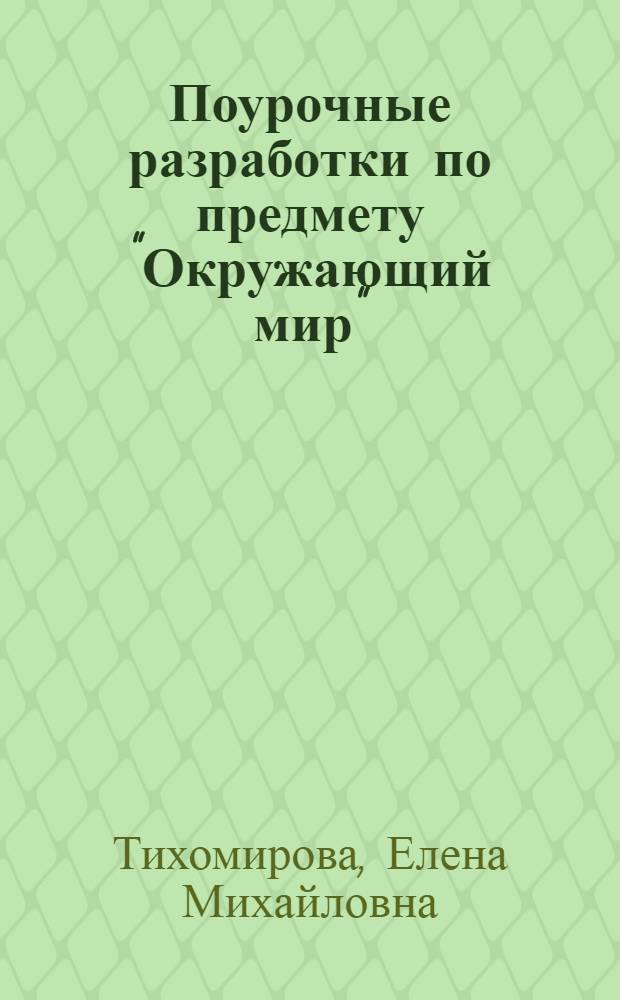 Поурочные разработки по предмету "Окружающий мир"

Тихомирова, Елена Михайловна